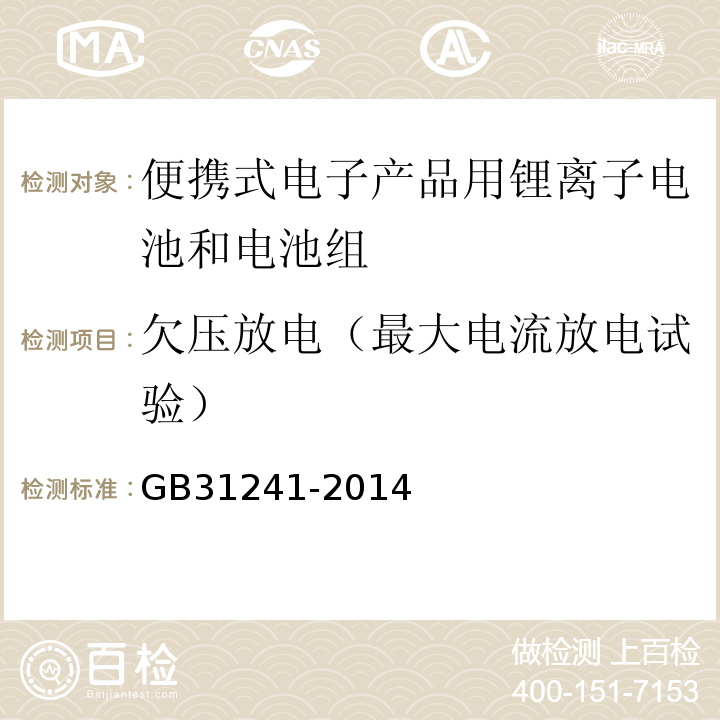 MA CNAS AC ilac-MRA

检测对象：便携式电子产品用锂离子电池和电池组

检测项目：欠压放电（最大电流放电试验）

检测标准：GB31241-2014

百检 Baijiantest.com

做检测 上百检
400-151-7153